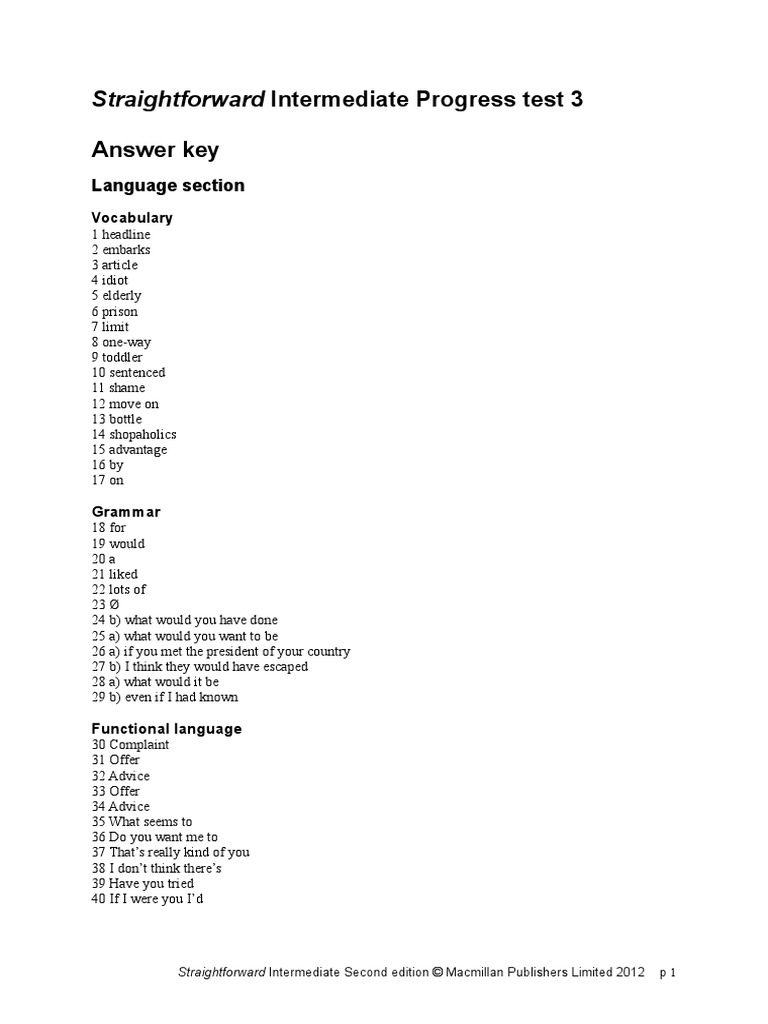 Straightforward Intermediate Progress test 3

Answer key

Language section

Vocabulary
1 headline
2 embarks
3 article
4 idiot
5 elderly
6 prison
7 limit
8 one-way
9 toddler
10 sentenced
11 shame
12 move on
13 bottle
14 shopaholics
15 advantage
16 by
17 on

Grammar
18 for
19 would
20 a
21 liked
22 lots of
23 Ø
24 b) what would you have done
25 a) what would you want to be
26 a) if you met the president of your country
27 b) I think they would have escaped
28 a) what would it be
29 b) even if I had known

Functional language
30 Complaint
31 Offer
32 Advice
33 Offer
34 Advice
35 What seems to
36 Do you want me to
37 That's really kind of you
38 I don't think there's
39 Have you tried
40 If I were you I'd

Straightforward Intermediate Second edition © Macmillan Publishers Limited 2012 p 1